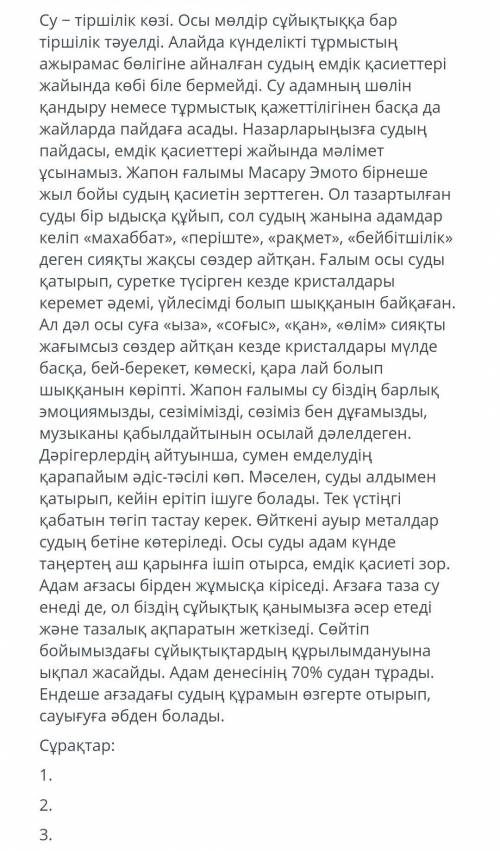 Су – тіршілік көзі. Осы мөлдір сұйықтыққа бар тіршілік тәуелді. Алайда күнделікті тұрмыстың ажырамас бөлігіне айналған судың емдік қасиеттері жайында көбі біле бермейді. Су адамның шөлін қандыру немесе тұрмыстық қажеттілігінен басқа да жайларда пайдаға асады. Назарларыңызға судың пайдасы, емдік қасиеттері жайында мәлімет ұсынамыз. Жапон ғалымы Масару Эмото бірнеше жыл бойы судың қасиетін зерттеген. Ол тазартылған суды бір ыдысқа құйып, сол судың жанына адамдар келіп «махаббат», «періште», «рақмет», «бейбітшілік» деген сияқты жақсы сөздер айтқан. Ғалым осы суды қатырып, суретке түсірген кезде кристалдары керемет әдемі, үйлесімді болып шыққанын байқаған. Ал дәл осы суға «ыза», «соғыс», «қан», «өлім» сияқты жағымсыз сөздер айтқан кезде кристалдары мүлде басқа, бей-берекет, көмескі, қара лай болып шыққанын көріпті. Жапон ғалымы су біздің барлық эмоциямызды, сезімімізді, сөзіміз бен дұғамызды, музыканы қабылдайтынын осылай дәлелдеген. Дәрігерлердің айтуынша, сумен емделудің қарапайым әдіс-тәсілі көп. Мәселен, суды алдымен қатырып, кейін ерітіп ішуге болады. Тек үстіңгі қабатын төгіп тастау керек. Өйткені ауыр металдар судың бетіне көтеріледі. Осы суды адам күнде таңертең аш қарынға ішіп отырса, емдік қасиеті зор. Адам ағзасы бірден жұмысқа кіріседі. Ағзаға таза су енеді де, ол біздің сұйықтық қанымызға әсер етеді және тазалық ақпаратын жеткізеді. Сөйтіп бойымыздағы сұйықтықтардың құрылымдануына ықпал жасайды. Адам денесінің 70% судан тұрады. Ендеше ағзадағы судың құрамын өзгерте отырып, сауығуға әбден болады.

Сұрақтар:

1.

2.

3.